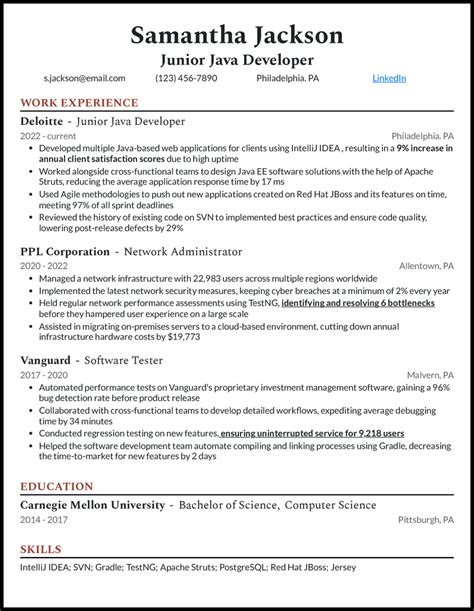 Samantha Jackson
Junior Java Developer
s.jackson@email.com (123) 456-7890 Philadelphia. PA LinkedIn

WORK EXPERIENCE

Deloitte - Junior Java Developer
2022 - current Philadelphia. PA
• Developed multiple Java-based web applications for clients using IntelliJ IDEA , resulting in a 9% increase in annual client satisfaction scores due to high uptime
• Worked alongside cross-functional teams to design Java EE software solutions with the help of Apache Struts, reducing the average application response time by 17 ms
• Used Agile methodologies to push out new applications created on Red Hat JBoss and its features on time, meeting 97% of all sprint deadlines
• Reviewed the history of existing code on SVN to implemented best practices and ensure code quality, lowering post-release defects by 29%

PPL Corporation - Network Administrator
2020 - 2022 Allentown, PA
• Managed a network infrastructure with 22,983 users across multiple regions worldwide
• Implemented the latest network security measures, keeping cyber breaches at a minimum of 2% every year
• Held regular network performance assessments using TestNG, identifying and resolving 6 bottlenecks before they hampered user experience on a large scale
• Assisted in migrating on-premises servers to a cloud-based environment, cutting down annual infrastructure hardware costs by $19,773

Vanguard - Software Tester
2017 - 2020 Malvern, PA
• Automated performance tests on Vanguard's proprietary investment management software, gaining a 96% bug detection rate before product release
• Collaborated with cross-functional teams to develop detailed workflows, expediting average debugging time by 34 minutes
• Conducted regression testing on new features, ensuring uninterrupted service for 9,218 users
• Helped the software development team automate compiling and linking processes using Gradle, decreasing the time-to-market for new features by 2 days

EDUCATION

Carnegie Mellon University - Bachelor of Science, Computer Science
2014 - 2017 Pittsburgh, PA

SKILLS

IntelliJ IDEA; SVN; Gradle; TestNG; Apache Struts; PostgreSQL; Red Hat JBoss; Jersey